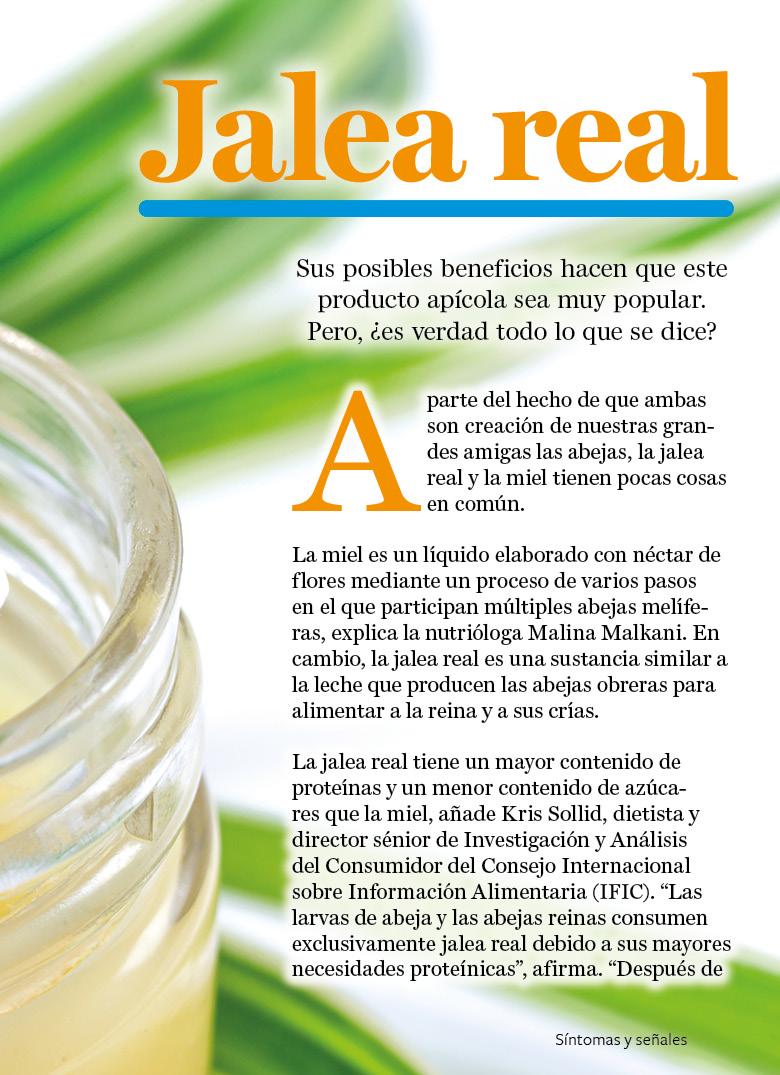 Jalea real

Sus posibles beneficios hacen que este producto apícola sea muy popular. Pero, ¿es verdad todo lo que se dice?

Aparte del hecho de que ambas son creación de nuestras grandes amigas las abejas, la jalea real y la miel tienen pocas cosas en común.

La miel es un líquido elaborado con néctar de flores mediante un proceso de varios pasos en el que participan múltiples abejas melíferas, explica la nutrióloga Malina Malkani. En cambio, la jalea real es una sustancia similar a la leche que producen las abejas obreras para alimentar a la reina y a sus crías.

La jalea real tiene un mayor contenido de proteínas y un menor contenido de azúcares que la miel, añade Kris Sollid, dietista y director sénior de Investigación y Análisis del Consumidor del Consejo Internacional sobre Información Alimentaria (IFIC). "Las larvas de abeja y las abejas reinas consumen exclusivamente jalea real debido a sus mayores necesidades proteínicas", afirma. "Después de

Síntomas y señales